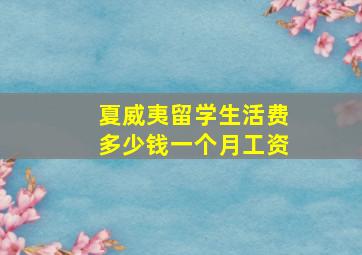 夏威夷留学生活费
多少钱一个月工资